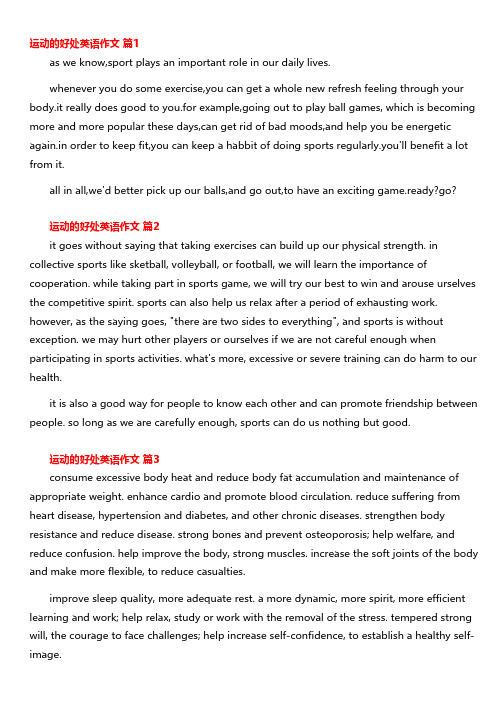 运动的好处英语作文 篇1

as we know,sport plays an important role in our daily lives.

whenever you do some exercise,you can get a whole new refresh feeling through your body.it really does good to you.for example,going out to play ball games, which is becoming more and more popular these days,can get rid of bad moods,and help you be energetic again.in order to keep fit,you can keep a habbit of doing sports regularly.you'll benefit a lot from it.

all in all,we'd better pick up our balls,and go out,to have an exciting game.ready?go?

运动的好处英语作文 篇2

it goes without saying that taking exercises can build up our physical strength. in collective sports like sketball, volleyball, or football, we will learn the importance of cooperation. while taking part in sports game, we will try our best to win and arouse urselves the competitive spirit. sports can also help us relax after a period of exhausting work. however, as the saying goes, "there are two sides to everything", and sports is without exception. we may hurt other players or ourselves if we are not careful enough when participating in sports activities. what's more, excessive or severe training can do harm to our health.

it is also a good way for people to know each other and can promote friendship between people. so long as we are carefully enough, sports can do us nothing but good.

运动的好处英语作文 篇3

consume excessive body heat and reduce body fat accumulation and maintenance of appropriate weight. enhance cardio and promote blood circulation. reduce suffering from heart disease, hypertension and diabetes, and other chronic diseases. strengthen body resistance and reduce disease. strong bones and prevent osteoporosis; help welfare, and reduce confusion. help improve the body, strong muscles. increase the soft joints of the body and make more flexible, to reduce casualties.

improve sleep quality, more adequate rest. a more dynamic, more spirit, more efficient learning and work; help relax, study or work with the removal of the stress. tempered strong will, the courage to face challenges; help increase self-confidence, to establish a healthy self-image.